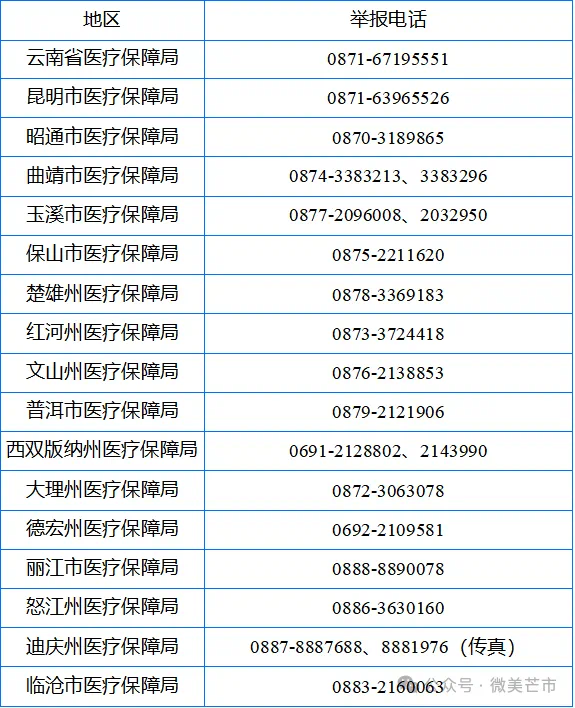 | 地区 | 举报电话 |
|---|---|
| 云南省医疗保障局 | 0871-67195551 |
| 昆明市医疗保障局 | 0871-63965526 |
| 昭通市医疗保障局 | 0870-3189865 |
| 曲靖市医疗保障局 | 0874-3383213、3383296 |
| 玉溪市医疗保障局 | 0877-2096008、2032950 |
| 保山市医疗保障局 | 0875-2211620 |
| 楚雄州医疗保障局 | 0878-3369183 |
| 红河州医疗保障局 | 0873-3724418 |
| 文山州医疗保障局 | 0876-2138853 |
| 普洱市医疗保障局 | 0879-2121906 |
| 西双版纳州医疗保障局 | 0691-2128802、2143990 |
| 大理州医疗保障局 | 0872-3063078 |
| 德宏州医疗保障局 | 0692-2109581 |
| 丽江市医疗保障局 | 0888-8890078 |
| 怒江州医疗保障局 | 0886-3630160 |
| 迪庆州医疗保障局 | 0887-8887688、8881976（传真） |
| 临沧市医疗保障局 | 0883-2160063 |

公众号 · 微美芒市